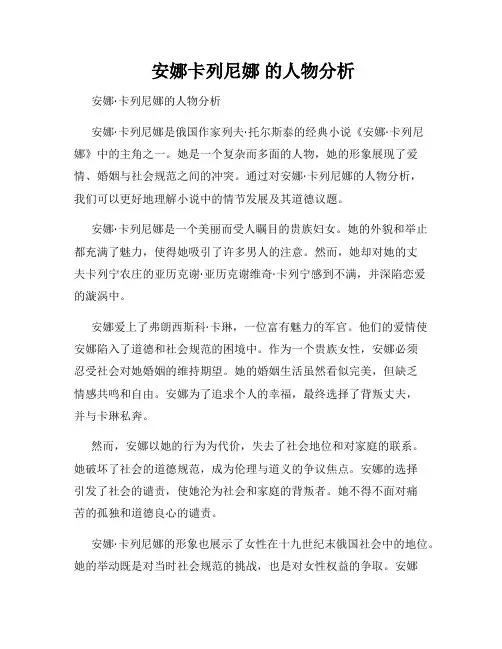 安娜卡列尼娜 的人物分析

安娜·卡列尼娜的人物分析

安娜·卡列尼娜是俄国作家列夫·托尔斯泰的经典小说《安娜·卡列尼娜》中的主角之一。她是一个复杂而多面的人物，她的形象展现了爱情、婚姻与社会规范之间的冲突。通过对安娜·卡列尼娜的人物分析，我们可以更好地理解小说中的情节发展及其道德议题。

安娜·卡列尼娜是一个美丽而受人瞩目的贵族妇女。她的外貌和举止都充满了魅力，使得她吸引了许多男人的注意。然而，她却对她的丈夫卡列宁农庄的亚历克谢·亚历克谢维奇·卡列宁感到不满，并深陷恋爱的漩涡中。

安娜爱上了弗朗西斯科·卡琳，一位富有魅力的军官。他们的爱情使安娜陷入了道德和社会规范的困境中。作为一个贵族女性，安娜必须忍受社会对她婚姻的维持期望。她的婚姻生活虽然看似完美，但缺乏情感共鸣和自由。安娜为了追求个人的幸福，最终选择了背叛丈夫，并与卡琳私奔。

然而，安娜以她的行为为代价，失去了社会地位和对家庭的联系。她破坏了社会的道德规范，成为伦理与道义的争议焦点。安娜的选择引发了社会的谴责，使她沦为社会和家庭的背叛者。她不得不面对痛苦的孤独和道德良心的谴责。

安娜·卡列尼娜的形象也展示了女性在十九世纪末俄国社会中的地位。她的举动既是对当时社会规范的挑战，也是对女性权益的争取。安娜